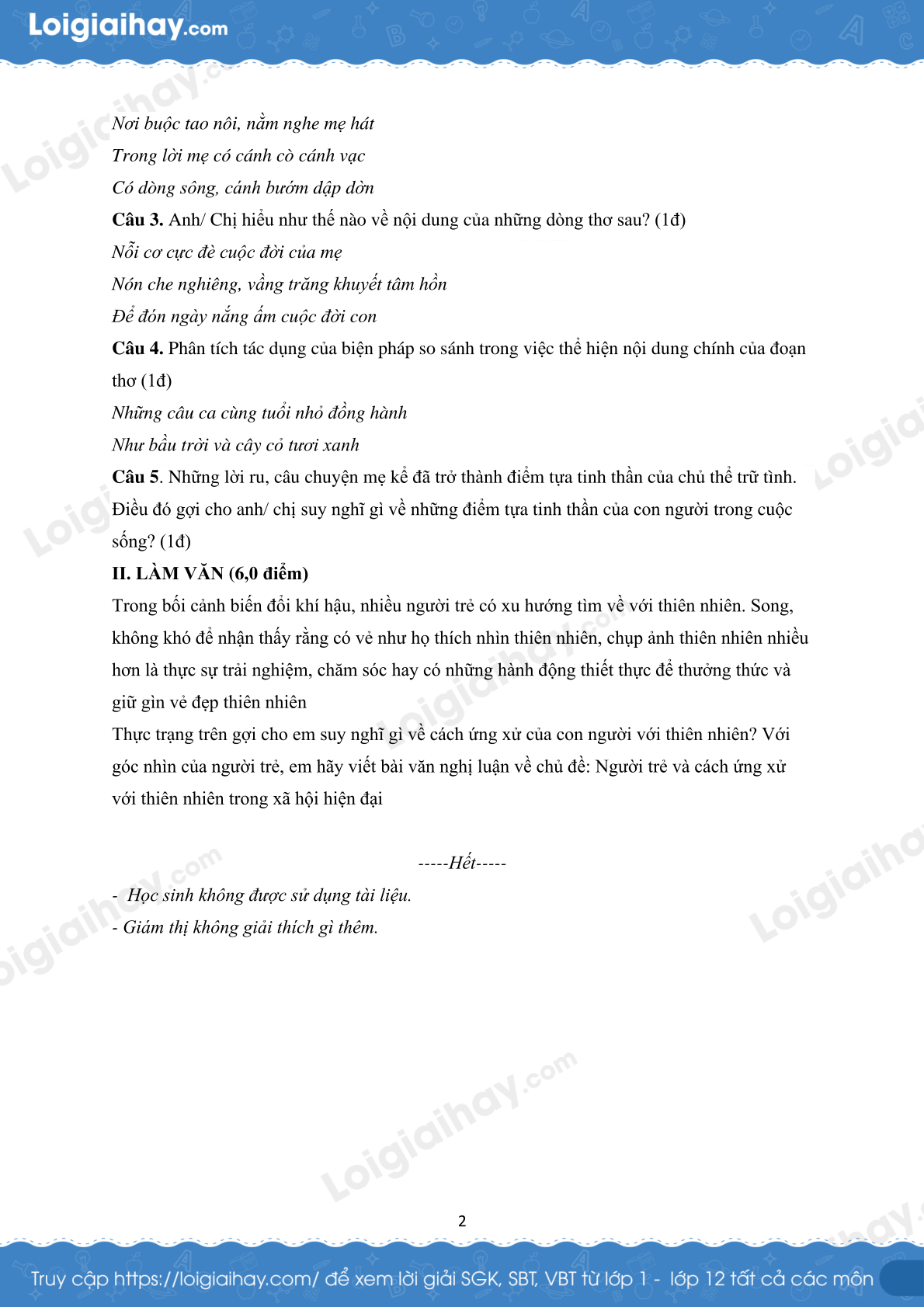 Loigiaihay.com

Nơi buộc tao nôi, nằm nghe mẹ hát
Trong lời mẹ có cánh cò cánh vạc
Có dòng sông, cánh bướm dập dờn

**Câu 3.** Anh/ Chị hiểu như thế nào về nội dung của những dòng thơ sau? (1đ)
Nỗi cơ cực đè cuộc đời của mẹ
Nón che nghiêng, vầng trăng khuyết tâm hồn
Để đón ngày nắng ấm cuộc đời con

**Câu 4.** Phân tích tác dụng của biện pháp so sánh trong việc thể hiện nội dung chính của đoạn thơ (1đ)
Những câu ca cùng tuổi nhỏ đồng hành
Như bầu trời và cây cỏ tươi xanh

**Câu 5**. Những lời ru, câu chuyện mẹ kể đã trở thành điểm tựa tinh thần của chủ thể trữ tình. Điều đó gợi cho anh/ chị suy nghĩ gì về những điểm tựa tinh thần của con người trong cuộc sống? (1đ)

**II. LÀM VĂN (6,0 điểm)**
Trong bối cảnh biến đổi khí hậu, nhiều người trẻ có xu hướng tìm về với thiên nhiên. Song, không khó để nhận thấy rằng có vẻ như họ thích nhìn thiên nhiên, chụp ảnh thiên nhiên nhiều hơn là thực sự trải nghiệm, chăm sóc hay có những hành động thiết thực để thưởng thức và giữ gìn vẻ đẹp thiên nhiên
Thực trạng trên gợi cho em suy nghĩ gì về cách ứng xử của con người với thiên nhiên? Với góc nhìn của người trẻ, em hãy viết bài văn nghị luận về chủ đề: Người trẻ và cách ứng xử với thiên nhiên trong xã hội hiện đại

-----Hết-----
- Học sinh không được sử dụng tài liệu.
- Giám thị không giải thích gì thêm.

2

Truy cập https://loigiaihay.com/ để xem lời giải SGK, SBT, VBT từ lớp 1 - lớp 12 tất cả các môn